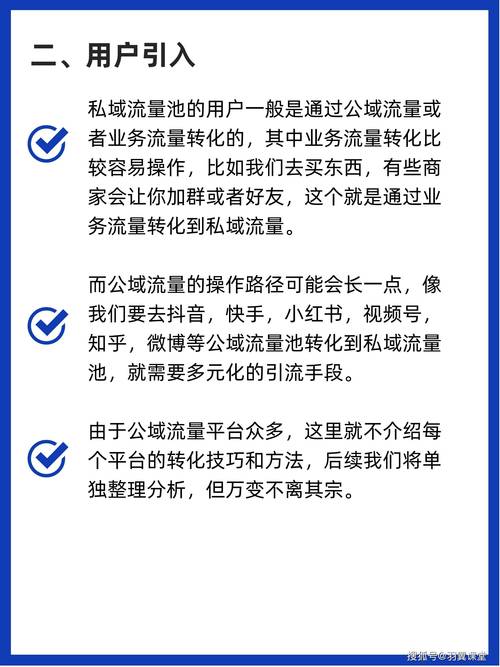 二、用户引入

私域流量池的用户一般是通过公域流量或者业务流量转化的，其中业务流量转化比较容易操作，比如我们去买东西，有些商家会让你加群或者好友，这个就是通过业务流量转化到私域流量。

而公域流量的操作路径可能会长一点，像我们要去抖音，快手，小红书，视频号，知乎，微博等公域流量池转化到私域流量池，就需要多元化的引流手段。

由于公域流量平台众多，这里就不介绍每个平台的转化技巧和方法，后续我们将单独整理分析，但万变不离其宗。

搜狐号@羽翼课堂